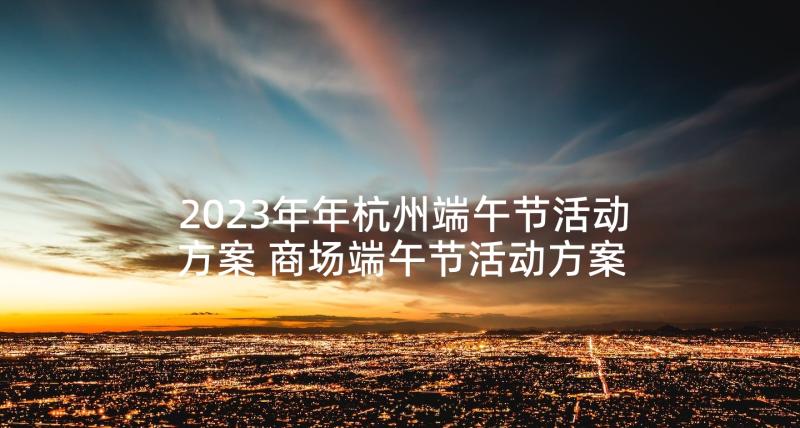 2023年年杭州端午节活动方案 商场端午节活动方案